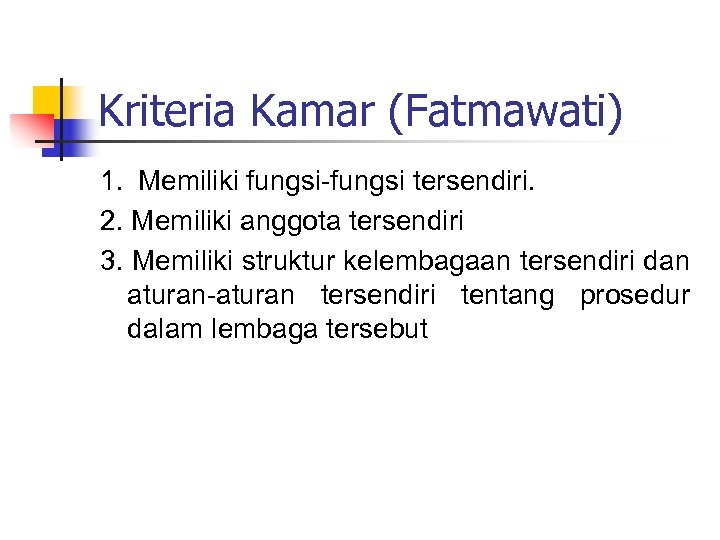 Kriteria Kamar (Fatmawati)

1. Memiliki fungsi-fungsi tersendiri.
2. Memiliki anggota tersendiri
3. Memiliki struktur kelembagaan tersendiri dan aturan-aturan tersendiri tentang prosedur dalam lembaga tersebut